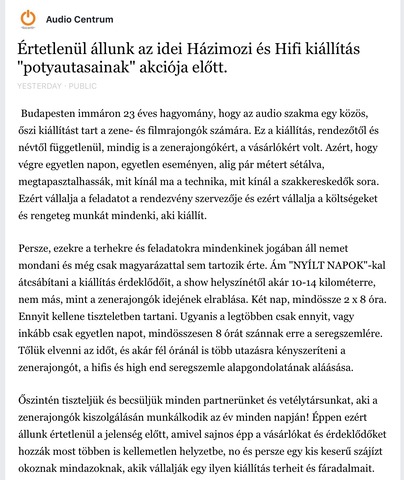 Audio Centrum

Értetlenül állunk az idei Házimozi és Hifi kiállítás "potyautasainak" akciója előtt.

YESTERDAY · PUBLIC

Budapesten immáron 23 éves hagyomány, hogy az audio szakma egy közös, őszi kiállítást tart a zene- és filmrajongók számára. Ez a kiállítás, rendezőtől és névtől függetlenül, mindig is a zenerajongókért, a vásárlókért volt. Azért, hogy végre egyetlen napon, egyetlen eseményen, alig pár métert sétálva, megtapasztalhassák, mit kínál ma a technika, mit kínál a szakkereskedők sora. Ezért vállalja a feladatot a rendezvény szervezője és ezért vállalja a költségeket és rengeteg munkát mindenki, aki kiállít.

Persze, ezekre a terhekre és feladatokra mindenkinek jogában áll nemet mondani és még csak magyarázattal sem tartozik érte. Ám "NYÍLT NAPOK"-kal átcsábítani a kiállítás érdeklődőit, a show helyszínétől akár 10-14 kilométerre, nem más, mint a zenerajongók idejének elrablása. Két nap, mindössze 2 x 8 óra. Ennyit kellene tiszteletben tartani. Ugyanis a legtöbben csak ennyit, vagy inkább csak egyetlen napot, mindösszesen 8 órát szánnak erre a seregszemlére. Tőlük elvenni az időt, és akár fél óránál is több utazásra kényszeríteni a zenerajongót, a hifis és high end seregszemle alapgondolatának aláásása.

Őszintén tiszteljük és becsüljük minden partnerünket és vetélytársunkat, aki a zenerajongók kiszolgálásán munkálkodik az év minden napján! Éppen ezért állunk értetlenül a jelenség előtt, amivel sajnos épp a vásárlókat és érdeklődőket hozzák most többen is kellemetlen helyzetbe, no és persze egy kis keserű szájízt okoznak mindazoknak, akik vállalják egy ilyen kiállítás terheit és fáradalmait.